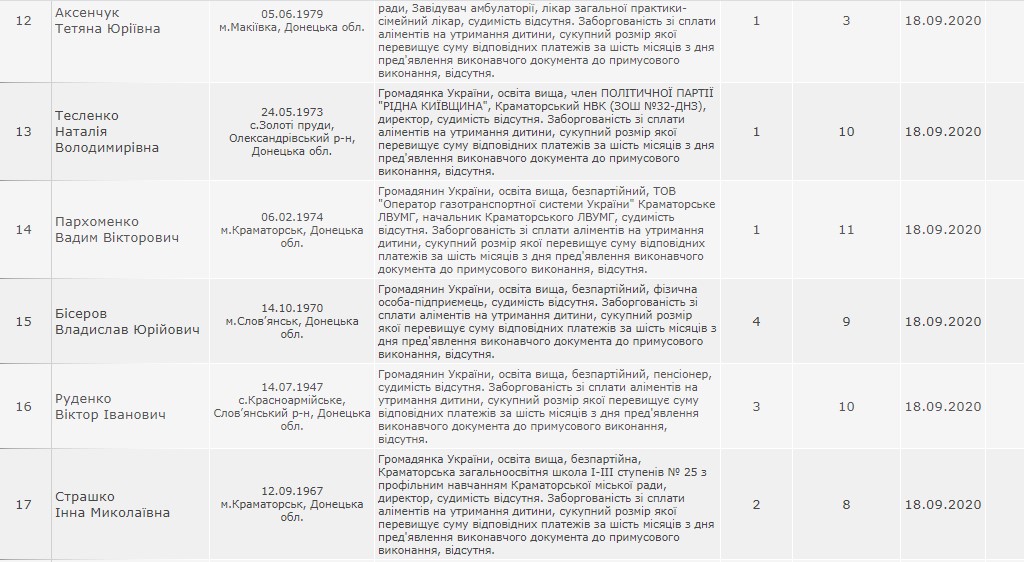 | 12 | Аксенчук Тетяна Юріївна | 05.06.1979 м.Макіївка, Донецька обл. | ради, Завідувач амбулаторії, лікар загальної практики-сімейний лікар, судимість відсутня. Заборгованість зі сплати аліментів на утримання дитини, сукупний розмір якої перевищує суму відповідних платежів за шість місяців з дня пред'явлення виконавчого документа до примусового виконання, відсутня. | 1 | 3 | 18.09.2020 |
|---|---|---|---|---|---|---|
| 13 | Тесленко Наталія Володимирівна | 24.05.1973 с.Золоті пруди, Олександрівський р-н, Донецька обл. | Громадянка України, освіта вища, член ПОЛІТИЧНОЇ ПАРТІЇ "РІДНА КИЇВЩИНА", Краматорський НВК (ЗОШ №32-ДНЗ), директор, судимість відсутня. Заборгованість зі сплати аліментів на утримання дитини, сукупний розмір якої перевищує суму відповідних платежів за шість місяців з дня пред'явлення виконавчого документа до примусового виконання, відсутня. | 1 | 10 | 18.09.2020 |
| 14 | Пархоменко Вадим Вікторович | 06.02.1974 м.Краматорськ, Донецька обл. | Громадянин України, освіта вища, безпартійний, ТОВ "Оператор газотранспортної системи України" Краматорське ЛВУМГ, начальник Краматорського ЛВУМГ, судимість відсутня. Заборгованість зі сплати аліментів на утримання дитини, сукупний розмір якої перевищує суму відповідних платежів за шість місяців з дня пред'явлення виконавчого документа до примусового виконання, відсутня. | 1 | 11 | 18.09.2020 |
| 15 | Бісеров Владислав Юрійович | 14.10.1970 м.Слов'янськ, Донецька обл. | Громадянин України, освіта вища, безпартійний, фізична особа-підприємець, судимість відсутня. Заборгованість зі сплати аліментів на утримання дитини, сукупний розмір якої перевищує суму відповідних платежів за шість місяців з дня пред'явлення виконавчого документа до примусового виконання, відсутня. | 4 | 9 | 18.09.2020 |
| 16 | Руденко Віктор Іванович | 14.07.1947 с.Красноармійське, Слов'янський р-н, Донецька обл. | Громадянин України, освіта вища, безпартійний, пенсіонер, судимість відсутня. Заборгованість зі сплати аліментів на утримання дитини, сукупний розмір якої перевищує суму відповідних платежів за шість місяців з дня пред'явлення виконавчого документа до примусового виконання, відсутня. | 3 | 10 | 18.09.2020 |
| 17 | Страшко Інна Миколаївна | 12.09.1967 м.Краматорськ, Донецька обл. | Громадянка України, освіта вища, безпартійна, Краматорська загальноосвітня школа I-III ступенів № 25 з профільним навчанням Краматорської міської ради, директор, судимість відсутня. Заборгованість зі сплати аліментів на утримання дитини, сукупний розмір якої перевищує суму відповідних платежів за шість місяців з дня пред'явлення виконавчого документа до примусового виконання, відсутня. | 2 | 8 | 18.09.2020 |